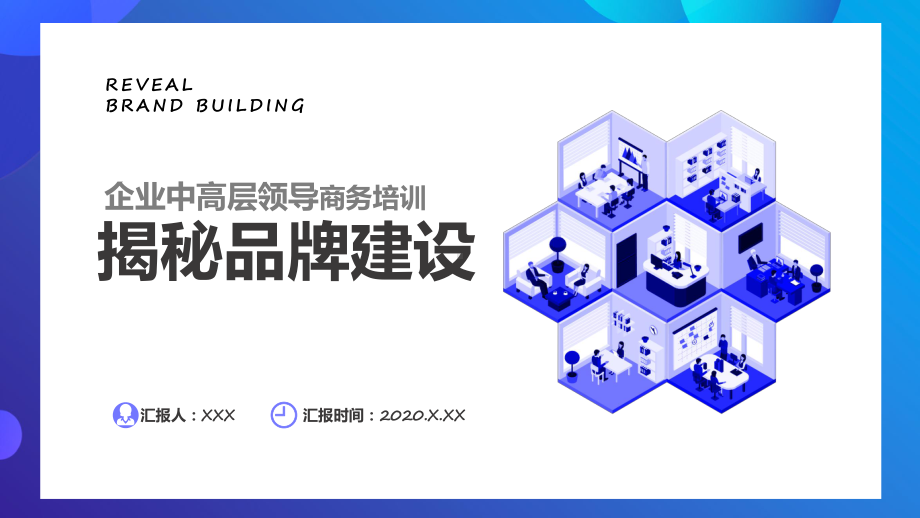 REVEAL
BRAND BUILDING

企业中高层领导商务培训
揭秘品牌建设

汇报人：XXX
汇报时间：2020.X.XX